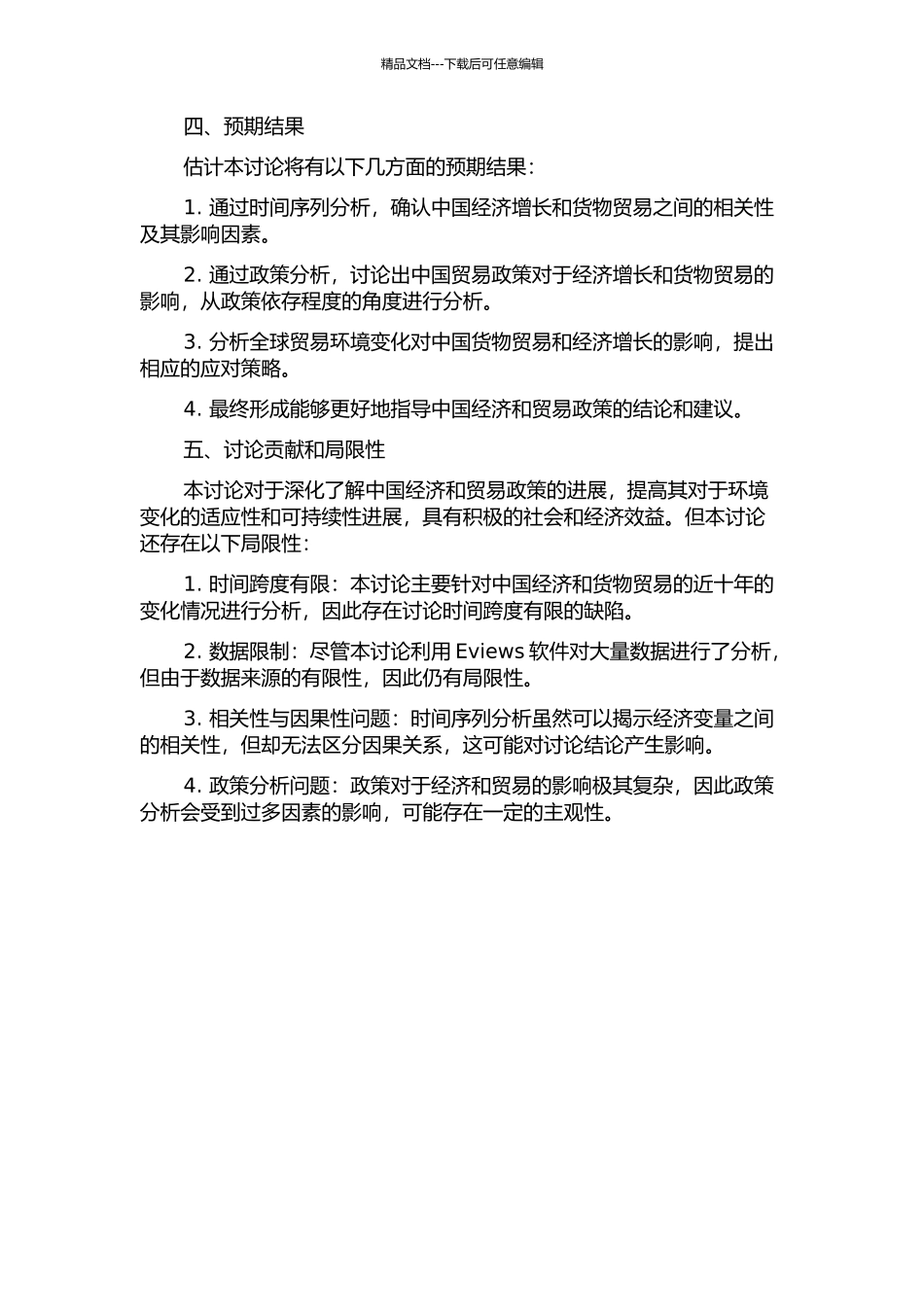 精品文档---下载后可任意编辑

四、预期结果

估计本讨论将有以下几方面的预期结果：

1. 通过时间序列分析，确认中国经济增长和货物贸易之间的相关性及其影响因素。

2. 通过政策分析，讨论出中国贸易政策对于经济增长和货物贸易的影响，从政策依存程度的角度进行分析。

3. 分析全球贸易环境变化对中国货物贸易和经济增长的影响，提出相应的应对策略。

4. 最终形成能够更好地指导中国经济和贸易政策的结论和建议。

五、讨论贡献和局限性

本讨论对于深化了解中国经济和贸易政策的进展，提高其对于环境变化的适应性和可持续性进展，具有积极的社会和经济效益。但本讨论还存在以下局限性：

1. 时间跨度有限：本讨论主要针对中国经济和货物贸易的近十年的变化情况进行分析，因此存在讨论时间跨度有限的缺陷。

2. 数据限制：尽管本讨论利用 Eviews 软件对大量数据进行了分析，但由于数据来源的有限性，因此仍有局限性。

3. 相关性与因果性问题：时间序列分析虽然可以揭示经济变量之间的相关性，但却无法区分因果关系，这可能对讨论结论产生影响。

4. 政策分析问题：政策对于经济和贸易的影响极其复杂，因此政策分析会受到过多因素的影响，可能存在一定的主观性。